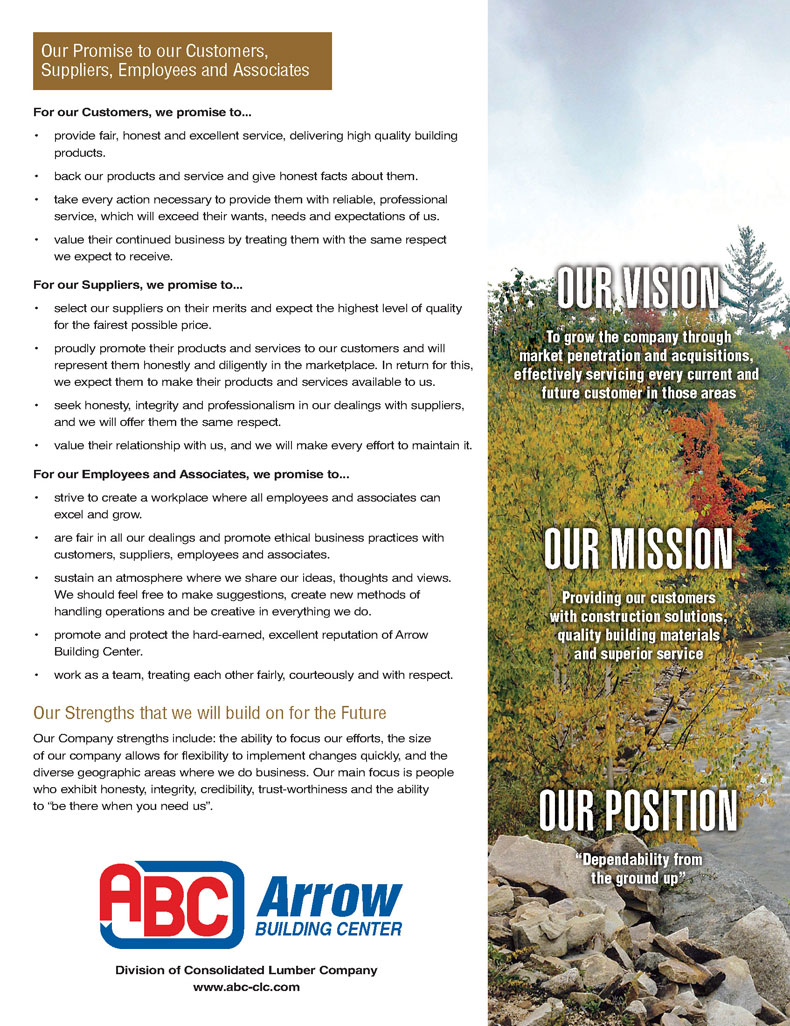 Our Promise to our Customers, Suppliers, Employees and Associates

For our Customers, we promise to...

• provide fair, honest and excellent service, delivering high quality building products.

• back our products and service and give honest facts about them.

• take every action necessary to provide them with reliable, professional service, which will exceed their wants, needs and expectations of us.

• value their continued business by treating them with the same respect we expect to receive.

For our Suppliers, we promise to...

• select our suppliers on their merits and expect the highest level of quality for the fairest possible price.

• proudly promote their products and services to our customers and will represent them honestly and diligently in the marketplace. In return for this, we expect them to make their products and services available to us.

• seek honesty, integrity and professionalism in our dealings with suppliers, and we will offer them the same respect.

• value their relationship with us, and we will make every effort to maintain it.

For our Employees and Associates, we promise to...

• strive to create a workplace where all employees and associates can excel and grow.

• are fair in all our dealings and promote ethical business practices with customers, suppliers, employees and associates.

• sustain an atmosphere where we share our ideas, thoughts and views. We should feel free to make suggestions, create new methods of handling operations and be creative in everything we do.

• promote and protect the hard-earned, excellent reputation of Arrow Building Center.

• work as a team, treating each other fairly, courteously and with respect.

Our Strengths that we will build on for the Future

Our Company strengths include: the ability to focus our efforts, the size of our company allows for flexibility to implement changes quickly, and the diverse geographic areas where we do business. Our main focus is people who exhibit honesty, integrity, credibility, trust-worthiness and the ability to "be there when you need us".

ABC Arrow BUILDING CENTER

Division of Consolidated Lumber Company
www.abc-clc.com

OUR VISION

To grow the company through market penetration and acquisitions, effectively servicing every current and future customer in those areas

OUR MISSION

Providing our customers with construction solutions, quality building materials and superior service

OUR POSITION

"Dependability from the ground up"